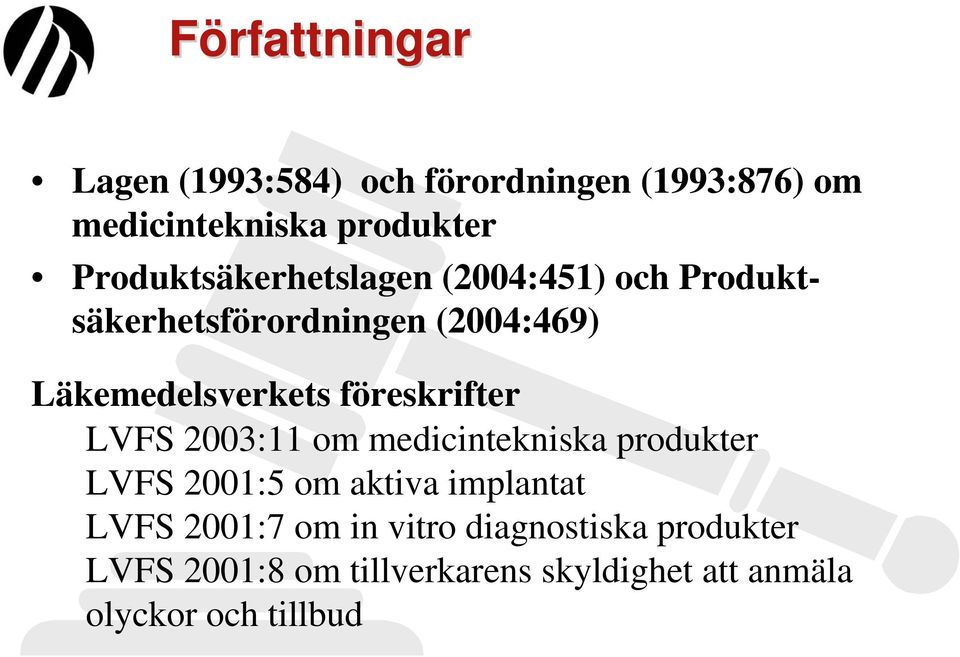 Författningar

• Lagen (1993:584) och förordningen (1993:876) om medicintekniska produkter
• Produktsäkerhetslagen (2004:451) och Produktsäkerhetsförordningen (2004:469)

Läkemedelsverkets föreskrifter
LVFS 2003:11 om medicintekniska produkter
LVFS 2001:5 om aktiva implantat
LVFS 2001:7 om in vitro diagnostiska produkter
LVFS 2001:8 om tillverkarens skyldighet att anmäla olyckor och tillbud